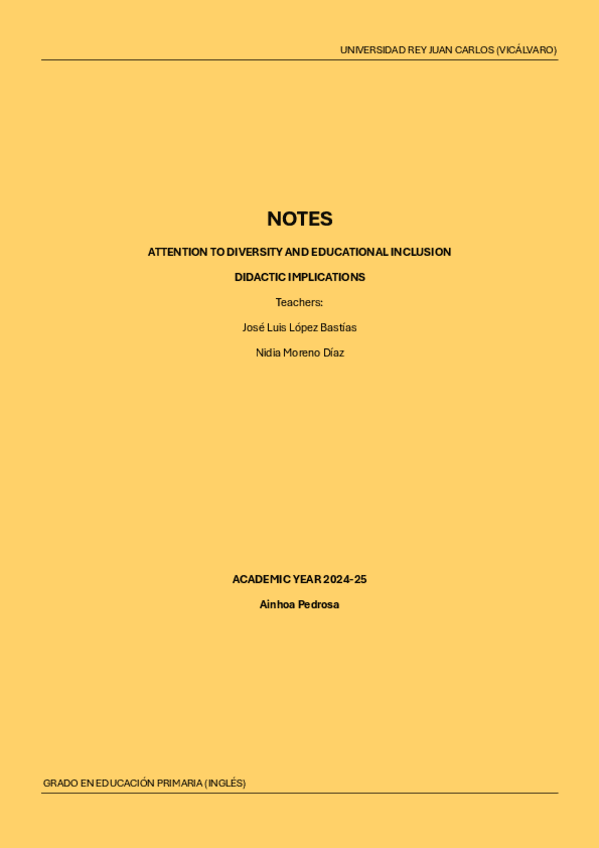 UNIVERSIDAD REY JUAN CARLOS (VICÁLVARO)

NOTES

ATTENTION TO DIVERSITY AND EDUCATIONAL INCLUSION

DIDACTIC IMPLICATIONS

Teachers:

José Luis López Bastías

Nidia Moreno Díaz

ACADEMIC YEAR 2024-25

Ainhoa Pedrosa

GRADO EN EDUCACIÓN PRIMARIA (INGLÉS)